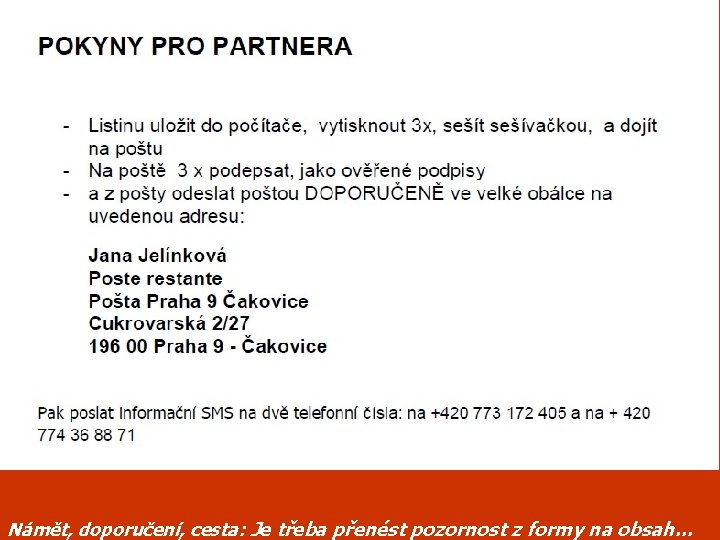 POKYNY PRO PARTNERA

- Listinu uložit do počítače, vytisknout 3x, sešít sešívačkou, a dojít na poštu
- Na poště 3 x podepsat, jako ověřené podpisy
- a z pošty odeslat poštou DOPORUČENĚ ve velké obálce na uvedenou adresu:

Jana Jelínková
Poste restante
Pošta Praha 9 Čakovice
Cukrovarská 2/27
196 00 Praha 9 - Čakovice

Pak poslat Informační SMS na dvě telefonní čísla: na +420 773 172 405 a na + 420 774 36 88 71

Námět, doporučení, cesta: Je třeba přenést pozornost z formy na obsah...